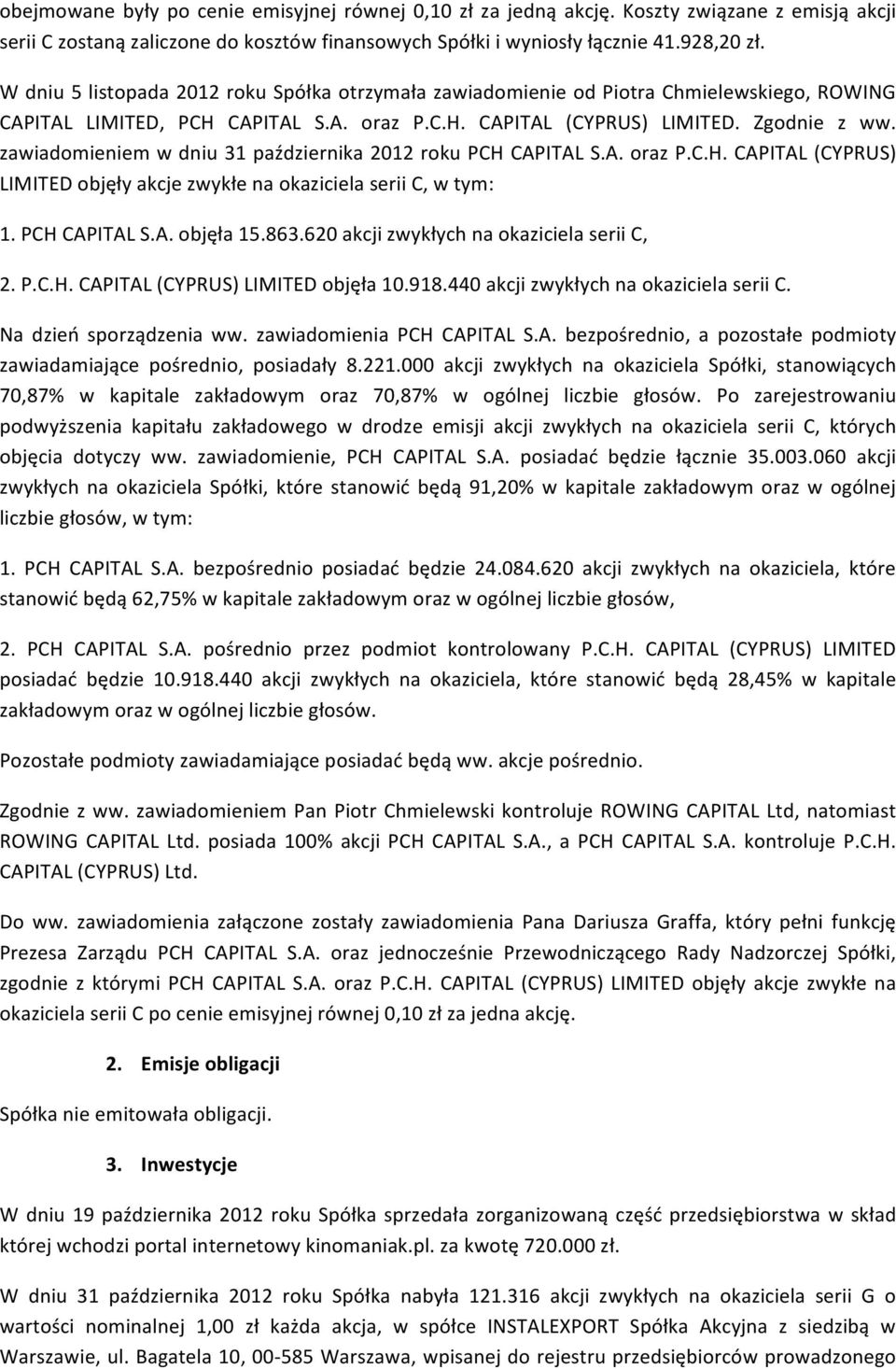 obejmowane były po cenie emisyjnej równej 0,10 zł za jedną akcję. Koszty związane z emisją akcji serii C zostaną zaliczone do kosztów finansowych Spółki i wyniosły łącznie 41.928,20 zł.

W dniu 5 listopada 2012 roku Spółka otrzymała zawiadomienie od Piotra Chmielewskiego, ROWING CAPITAL LIMITED, PCH CAPITAL S.A. oraz P.C.H. CAPITAL (CYPRUS) LIMITED. Zgodnie z ww. zawiadomieniem w dniu 31 października 2012 roku PCH CAPITAL S.A. oraz P.C.H. CAPITAL (CYPRUS) LIMITED objęły akcje zwykłe na okaziciela serii C, w tym:

1. PCH CAPITAL S.A. objęła 15.863.620 akcji zwykłych na okaziciela serii C,

2. P.C.H. CAPITAL (CYPRUS) LIMITED objęła 10.918.440 akcji zwykłych na okaziciela serii C.

Na dzień sporządzenia ww. zawiadomienia PCH CAPITAL S.A. bezpośrednio, a pozostałe podmioty zawiadamiające pośrednio, posiadały 8.221.000 akcji zwykłych na okaziciela Spółki, stanowiących 70,87% w kapitale zakładowym oraz 70,87% w ogólnej liczbie głosów. Po zarejestrowaniu podwyższenia kapitału zakładowego w drodze emisji akcji zwykłych na okaziciela serii C, których objęcia dotyczy ww. zawiadomienie, PCH CAPITAL S.A. posiadać będzie łącznie 35.003.060 akcji zwykłych na okaziciela Spółki, które stanowić będą 91,20% w kapitale zakładowym oraz w ogólnej liczbie głosów, w tym:

1. PCH CAPITAL S.A. bezpośrednio posiadać będzie 24.084.620 akcji zwykłych na okaziciela, które stanowić będą 62,75% w kapitale zakładowym oraz w ogólnej liczbie głosów,

2. PCH CAPITAL S.A. pośrednio przez podmiot kontrolowany P.C.H. CAPITAL (CYPRUS) LIMITED posiadać będzie 10.918.440 akcji zwykłych na okaziciela, które stanowić będą 28,45% w kapitale zakładowym oraz w ogólnej liczbie głosów.

Pozostałe podmioty zawiadamiające posiadać będą ww. akcje pośrednio.

Zgodnie z ww. zawiadomieniem Pan Piotr Chmielewski kontroluje ROWING CAPITAL Ltd, natomiast ROWING CAPITAL Ltd. posiada 100% akcji PCH CAPITAL S.A., a PCH CAPITAL S.A. kontroluje P.C.H. CAPITAL (CYPRUS) Ltd.

Do ww. zawiadomienia załączone zostały zawiadomienia Pana Dariusza Graffa, który pełni funkcję Prezesa Zarządu PCH CAPITAL S.A. oraz jednocześnie Przewodniczącego Rady Nadzorczej Spółki, zgodnie z którymi PCH CAPITAL S.A. oraz P.C.H. CAPITAL (CYPRUS) LIMITED objęły akcje zwykłe na okaziciela serii C po cenie emisyjnej równej 0,10 zł za jedna akcję.

2. Emisje obligacji

Spółka nie emitowała obligacji.

3. Inwestycje

W dniu 19 października 2012 roku Spółka sprzedała zorganizowaną część przedsiębiorstwa w skład której wchodzi portal internetowy kinomaniak.pl. za kwotę 720.000 zł.

W dniu 31 października 2012 roku Spółka nabyła 121.316 akcji zwykłych na okaziciela serii G o wartości nominalnej 1,00 zł każda akcja, w spółce INSTALEXPORT Spółka Akcyjna z siedzibą w Warszawie, ul. Bagatela 10, 00-585 Warszawa, wpisanej do rejestru przedsiębiorców prowadzonego